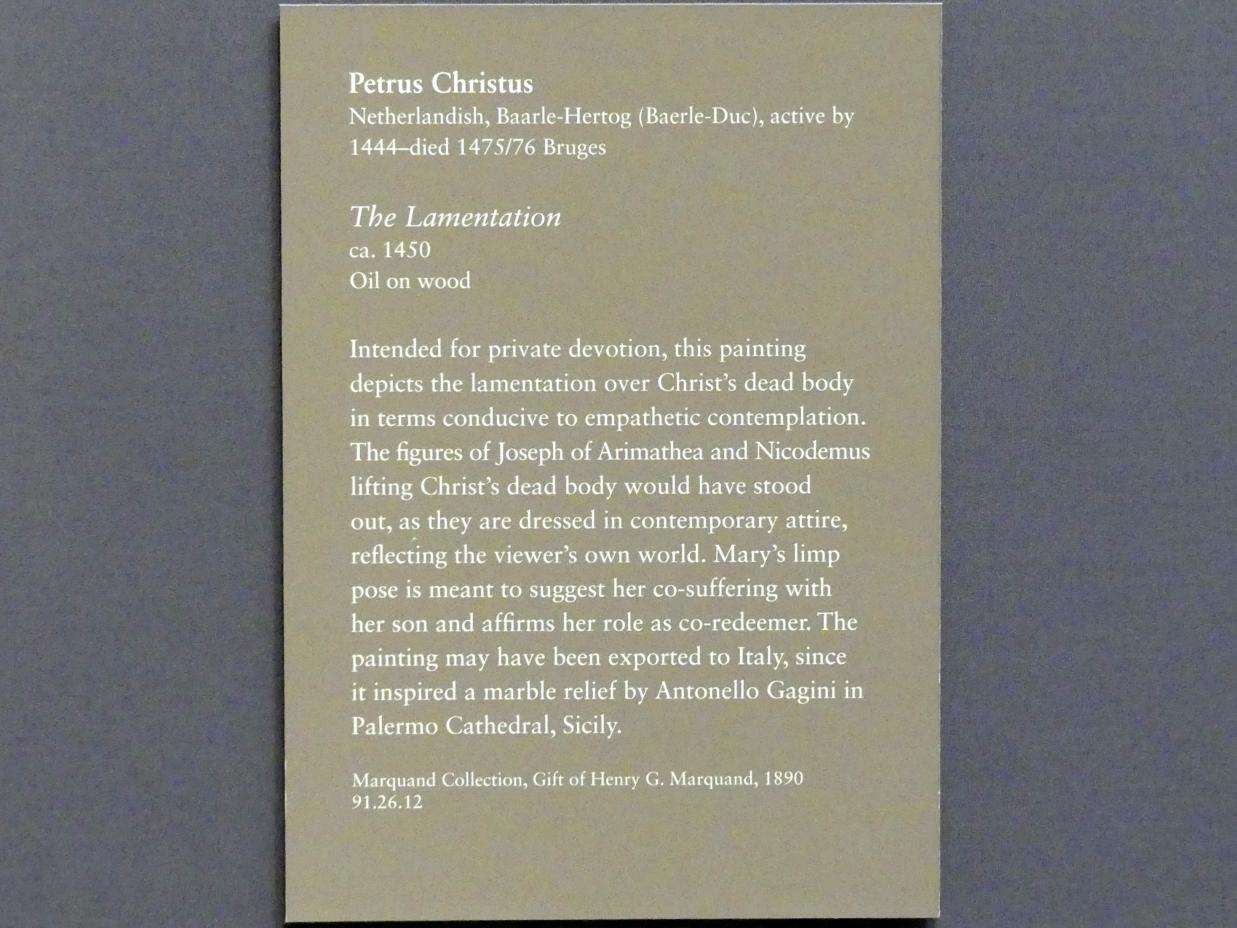 Petrus Christus
Netherlandish, Baarle-Hertog (Baerle-Duc), active by 1444–died 1475/76 Bruges

The Lamentation
ca. 1450
Oil on wood

Intended for private devotion, this painting depicts the lamentation over Christ's dead body in terms conducive to empathetic contemplation. The figures of Joseph of Arimathea and Nicodemus lifting Christ's dead body would have stood out, as they are dressed in contemporary attire, reflecting the viewer's own world. Mary's limp pose is meant to suggest her co-suffering with her son and affirms her role as co-redeemer. The painting may have been exported to Italy, since it inspired a marble relief by Antonello Gagini in Palermo Cathedral, Sicily.

Marquand Collection, Gift of Henry G. Marquand, 1890
91.26.12